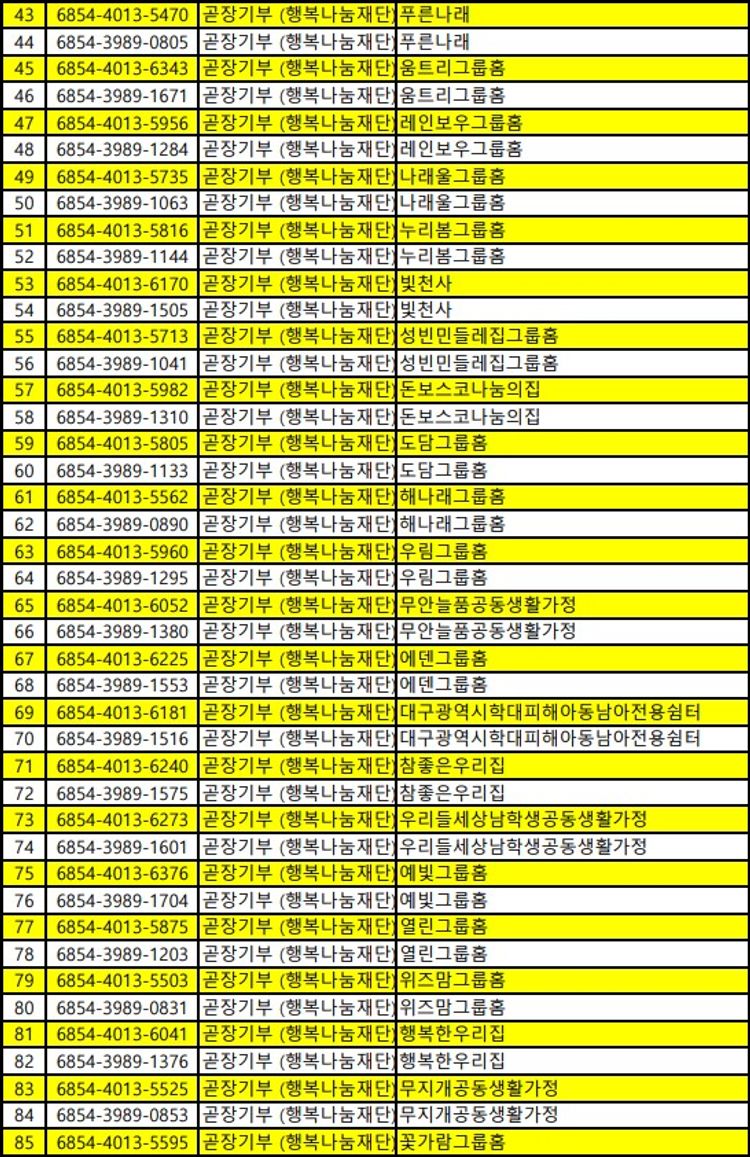 | 43 | 6854-4013-5470 | 곧장기부 (행복나눔재단) | 푸른나래 |
|---|---|---|---|
| 44 | 6854-3989-0805 | 곧장기부 (행복나눔재단) | 푸른나래 |
| 45 | 6854-4013-6343 | 곧장기부 (행복나눔재단) | 움트리그룹홈 |
| 46 | 6854-3989-1671 | 곧장기부 (행복나눔재단) | 움트리그룹홈 |
| 47 | 6854-4013-5956 | 곧장기부 (행복나눔재단) | 레인보우그룹홈 |
| 48 | 6854-3989-1284 | 곧장기부 (행복나눔재단) | 레인보우그룹홈 |
| 49 | 6854-4013-5735 | 곧장기부 (행복나눔재단) | 나래울그룹홈 |
| 50 | 6854-3989-1063 | 곧장기부 (행복나눔재단) | 나래울그룹홈 |
| 51 | 6854-4013-5816 | 곧장기부 (행복나눔재단) | 누리봄그룹홈 |
| 52 | 6854-3989-1144 | 곧장기부 (행복나눔재단) | 누리봄그룹홈 |
| 53 | 6854-4013-6170 | 곧장기부 (행복나눔재단) | 빛천사 |
| 54 | 6854-3989-1505 | 곧장기부 (행복나눔재단) | 빛천사 |
| 55 | 6854-4013-5713 | 곧장기부 (행복나눔재단) | 성빈민들레집그룹홈 |
| 56 | 6854-3989-1041 | 곧장기부 (행복나눔재단) | 성빈민들레집그룹홈 |
| 57 | 6854-4013-5982 | 곧장기부 (행복나눔재단) | 돈보스코나눔의집 |
| 58 | 6854-3989-1310 | 곧장기부 (행복나눔재단) | 돈보스코나눔의집 |
| 59 | 6854-4013-5805 | 곧장기부 (행복나눔재단) | 도담그룹홈 |
| 60 | 6854-3989-1133 | 곧장기부 (행복나눔재단) | 도담그룹홈 |
| 61 | 6854-4013-5562 | 곧장기부 (행복나눔재단) | 해나래그룹홈 |
| 62 | 6854-3989-0890 | 곧장기부 (행복나눔재단) | 해나래그룹홈 |
| 63 | 6854-4013-5960 | 곧장기부 (행복나눔재단) | 우림그룹홈 |
| 64 | 6854-3989-1295 | 곧장기부 (행복나눔재단) | 우림그룹홈 |
| 65 | 6854-4013-6052 | 곧장기부 (행복나눔재단) | 무안늘품공동생활가정 |
| 66 | 6854-3989-1380 | 곧장기부 (행복나눔재단) | 무안늘품공동생활가정 |
| 67 | 6854-4013-6225 | 곧장기부 (행복나눔재단) | 에덴그룹홈 |
| 68 | 6854-3989-1553 | 곧장기부 (행복나눔재단) | 에덴그룹홈 |
| 69 | 6854-4013-6181 | 곧장기부 (행복나눔재단) | 대구광역시학대피해아동남아전용쉼터 |
| 70 | 6854-3989-1516 | 곧장기부 (행복나눔재단) | 대구광역시학대피해아동남아전용쉼터 |
| 71 | 6854-4013-6240 | 곧장기부 (행복나눔재단) | 참좋은우리집 |
| 72 | 6854-3989-1575 | 곧장기부 (행복나눔재단) | 참좋은우리집 |
| 73 | 6854-4013-6273 | 곧장기부 (행복나눔재단) | 우리들세상남학생공동생활가정 |
| 74 | 6854-3989-1601 | 곧장기부 (행복나눔재단) | 우리들세상남학생공동생활가정 |
| 75 | 6854-4013-6376 | 곧장기부 (행복나눔재단) | 예빛그룹홈 |
| 76 | 6854-3989-1704 | 곧장기부 (행복나눔재단) | 예빛그룹홈 |
| 77 | 6854-4013-5875 | 곧장기부 (행복나눔재단) | 열린그룹홈 |
| 78 | 6854-3989-1203 | 곧장기부 (행복나눔재단) | 열린그룹홈 |
| 79 | 6854-4013-5503 | 곧장기부 (행복나눔재단) | 위즈맘그룹홈 |
| 80 | 6854-3989-0831 | 곧장기부 (행복나눔재단) | 위즈맘그룹홈 |
| 81 | 6854-4013-6041 | 곧장기부 (행복나눔재단) | 행복한우리집 |
| 82 | 6854-3989-1376 | 곧장기부 (행복나눔재단) | 행복한우리집 |
| 83 | 6854-4013-5525 | 곧장기부 (행복나눔재단) | 무지개공동생활가정 |
| 84 | 6854-3989-0853 | 곧장기부 (행복나눔재단) | 무지개공동생활가정 |
| 85 | 6854-4013-5595 | 곧장기부 (행복나눔재단) | 꽃가람그룹홈 |